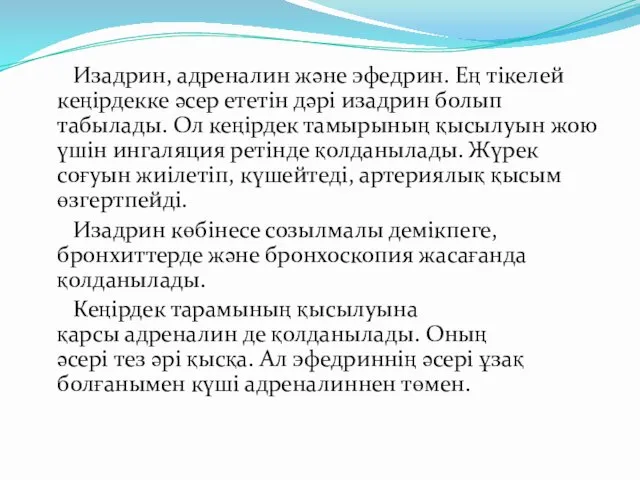 Изадрин, адреналин және эфедрин. Ең тікелей кеңірдекке әсер ететін дәрі изадрин болып табылады. Ол кеңірдек тамырының қысылуын жою үшін ингаляция ретінде қолданылады. Жүрек соғуын жиілетіп, күшейтеді, артериялық қысым өзгертпейді.

Изадрин көбінесе созылмалы демікпеге, бронхиттерде және бронхоскопия жасағанда қолданылады.

Кеңірдек тарамының қысылуына қарсы адреналин де қолданылады. Оның әсері тез әрі қысқа. Ал эфедриннің әсері ұзақ болғанымен күші адреналиннен төмен.